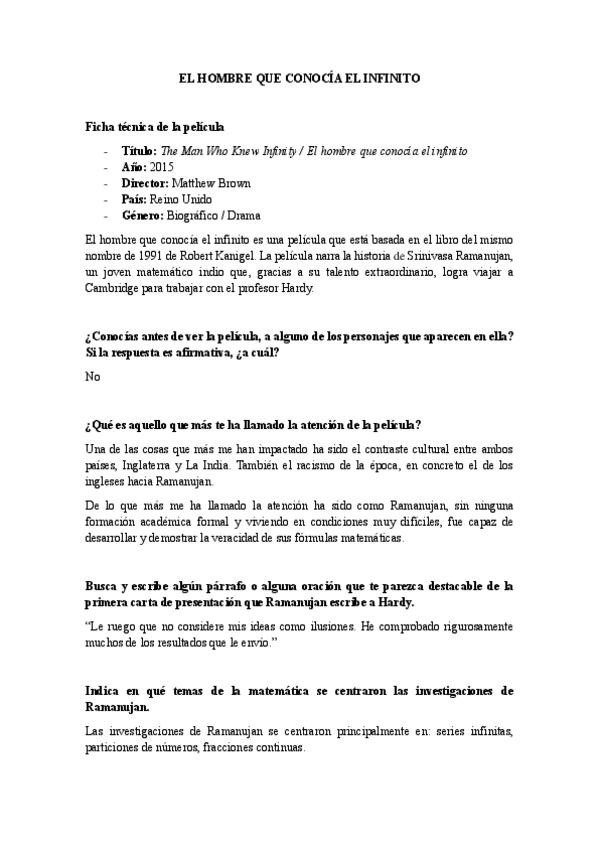 EL HOMBRE QUE CONOCÍA EL INFINITO

Ficha técnica de la película

- Título: The Man Who Knew Infinity / El hombre que conocía el infinito
- Año: 2015
- Director: Matthew Brown
- País: Reino Unido
- Género: Biográfico / Drama

El hombre que conocía el infinito es una película que está basada en el libro del mismo nombre de 1991 de Robert Kanigel. La película narra la historia de Srinivasa Ramanujan, un joven matemático indio que, gracias a su talento extraordinario, logra viajar a Cambridge para trabajar con el profesor Hardy.

¿Conocías antes de ver la película, a alguno de los personajes que aparecen en ella? Si la respuesta es afirmativa, ¿a cuál?

No

¿Qué es aquello que más te ha llamado la atención de la película?

Una de las cosas que más me han impactado ha sido el contraste cultural entre ambos países, Inglaterra y La India. También el racismo de la época, en concreto el de los ingleses hacia Ramanujan.

De lo que más me ha llamado la atención ha sido como Ramanujan, sin ninguna formación académica formal y viviendo en condiciones muy difíciles, fue capaz de desarrollar y demostrar la veracidad de sus fórmulas matemáticas.

Busca y escribe algún párrafo o alguna oración que te parezca destacable de la primera carta de presentación que Ramanujan escribe a Hardy.

"Le ruego que no considere mis ideas como ilusiones. He comprobado rigurosamente muchos de los resultados que le envío."

Indica en qué temas de la matemática se centraron las investigaciones de Ramanujan.

Las investigaciones de Ramanujan se centraron principalmente en: series infinitas, particiones de números, fracciones continuas.